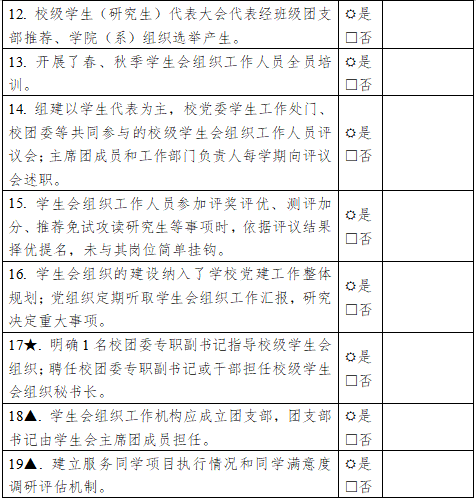 | | | |
|---|---|---|
| 12. 校级学生（研究生）代表大会代表经班级团支部推荐、学院（系）组织选举产生。 | ☼是 □否 | |
| 13. 开展了春、秋季学生会组织工作人员全员培训。 | ☼是 □否 | |
| 14. 组建以学生代表为主，校党委学生工作处门、校团委等共同参与的校级学生会组织工作人员评议会；主席团成员和工作部门负责人每学期向评议会述职。 | ☼是 □否 | |
| 15. 学生会组织工作人员参加评奖评优、测评加分、推荐免试攻读研究生等事项时，依据评议结果择优提名，未与其岗位简单挂钩。 | ☼是 □否 | |
| 16. 学生会组织的建设纳入了学校党建工作整体规划；党组织定期听取学生会组织工作汇报，研究决定重大事项。 | ☼是 □否 | |
| 17★. 明确 1 名校团委专职副书记指导校级学生会组织；聘任校团委专职副书记或干部担任校级学生会组织秘书长。 | ☼是 □否 | |
| 18▲. 学生会组织工作机构应成立团支部，团支部书记由学生会主席团成员担任。 | ☼是 □否 | |
| 19▲. 建立服务同学项目执行情况和同学满意度调研评估机制。 | ☼是 □否 | |